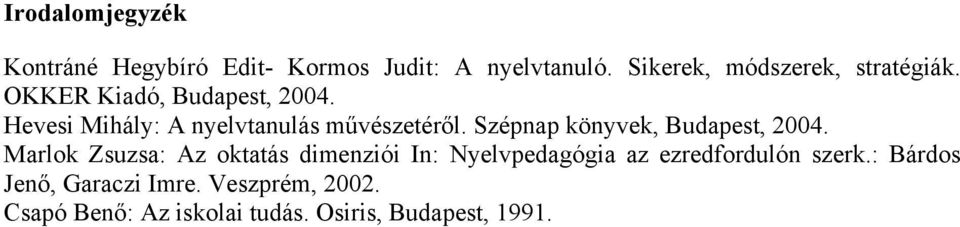 Irodalomjegyzék

Kontráné Hegybíró Edit- Kormos Judit: A nyelvtanuló. Sikerek, módszerek, stratégiák. OKKER Kiadó, Budapest, 2004.
Hevesi Mihály: A nyelvtanulás művészetéről. Szépnap könyvek, Budapest, 2004.
Marlok Zsuzsa: Az oktatás dimenziói In: Nyelvpedagógia az ezredfordulón szerk.: Bárdos Jenő, Garaczi Imre. Veszprém, 2002.
Csapó Benő: Az iskolai tudás. Osiris, Budapest, 1991.